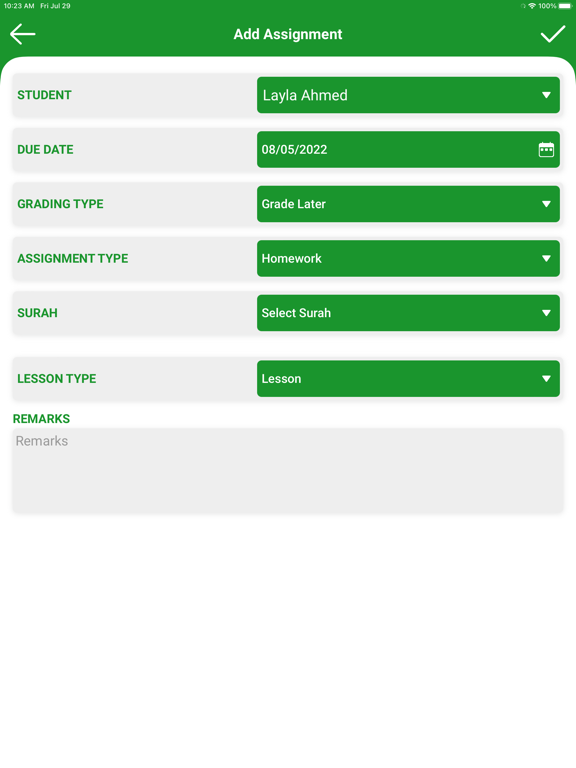 10:23 AM Fri Jul 29

100%

Add Assignment

STUDENT
Layla Ahmed

DUE DATE
08/05/2022

GRADING TYPE
Grade Later

ASSIGNMENT TYPE
Homework

SURAH
Select Surah

LESSON TYPE
Lesson

REMARKS
Remarks